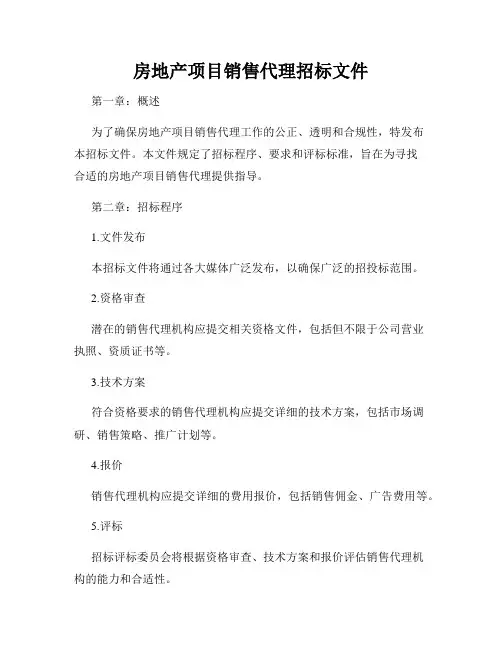 房地产项目销售代理招标文件

第一章：概述

为了确保房地产项目销售代理工作的公正、透明和合规性，特发布本招标文件。本文件规定了招标程序、要求和评标标准，旨在为寻找合适的房地产项目销售代理提供指导。

第二章：招标程序

1.文件发布

本招标文件将通过各大媒体广泛发布，以确保广泛的招投标范围。

2.资格审查

潜在的销售代理机构应提交相关资格文件，包括但不限于公司营业执照、资质证书等。

3.技术方案

符合资格要求的销售代理机构应提交详细的技术方案，包括市场调研、销售策略、推广计划等。

4.报价

销售代理机构应提交详细的费用报价，包括销售佣金、广告费用等。

5.评标

招标评标委员会将根据资格审查、技术方案和报价评估销售代理机构的能力和合适性。